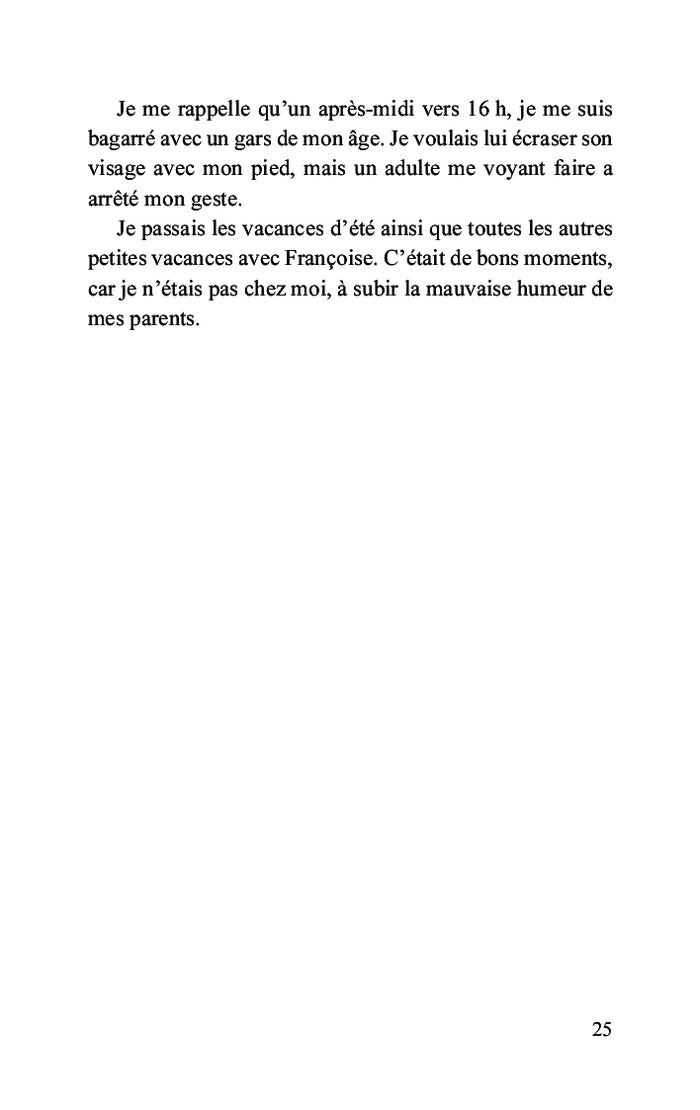 Je me rappelle qu’un après-midi vers 16 h, je me suis bagarré avec un gars de mon âge. Je voulais lui écraser son visage avec mon pied, mais un adulte me voyant faire a arrêté mon geste.

Je passais les vacances d’été ainsi que toutes les autres petites vacances avec Françoise. C’était de bons moments, car je n’étais pas chez moi, à subir la mauvaise humeur de mes parents.

25